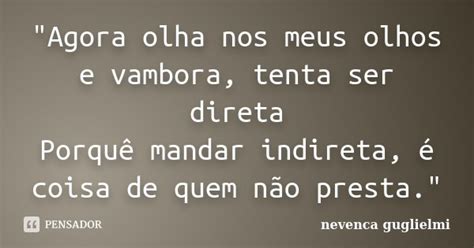 "Agora olha nos meus olhos e vambora, tenta ser direta
Porquê mandar indireta, é coisa de quem não presta."

PENSADOR

nevenca guglielmi